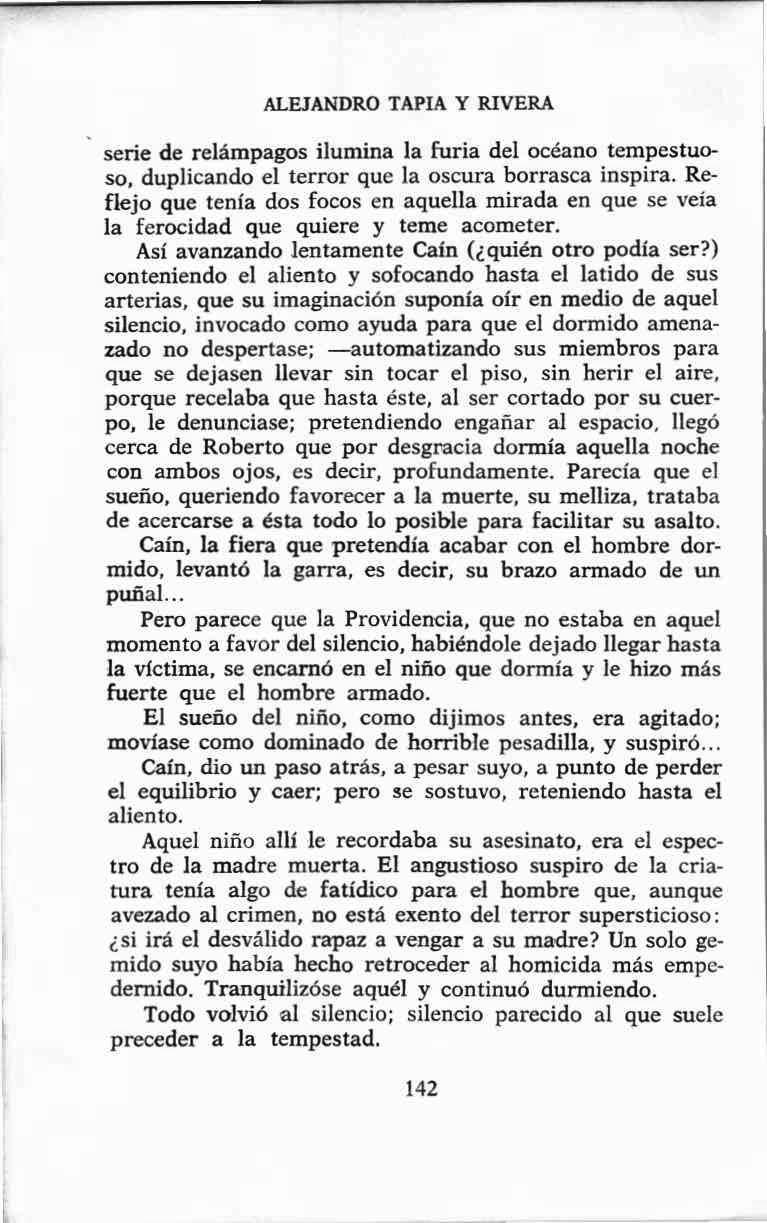 ALEJANDRO TAPIA Y RIVERA

serie de relámpagos ilumina la furia del océano tempestuoso, duplicando el terror que la oscura borrasca inspira. Reflejo que tenía dos focos en aquella mirada en que se veía la ferocidad que quiere y teme acometer.

Así avanzando lentamente Caín (¿quién otro podía ser?) conteniendo el aliento y sofocando hasta el latido de sus arterias, que su imaginación suponía oír en medio de aquel silencio, invocado como ayuda para que el dormido amenazado no despertase; —automatizando sus miembros para que se dejasen llevar sin tocar el piso, sin herir el aire, porque recelaba que hasta éste, al ser cortado por su cuerpo, le denunciase; pretendiendo engañar al espacio, llegó cerca de Roberto que por desgracia dormía aquella noche con ambos ojos, es decir, profundamente. Parecía que el sueño, queriendo favorecer a la muerte, su melliza, trataba de acercarse a ésta todo lo posible para facilitar su asalto.

Caín, la fiera que pretendía acabar con el hombre dormido, levantó la garra, es decir, su brazo armado de un puñal...

Pero parece que la Providencia, que no estaba en aquel momento a favor del silencio, habiéndole dejado llegar hasta la víctima, se encarnó en el niño que dormía y le hizo más fuerte que el hombre armado.

El sueño del niño, como dijimos antes, era agitado; movíase como dominado de horrible pesadilla, y suspiró...

Caín, dio un paso atrás, a pesar suyo, a punto de perder el equilibrio y caer; pero se sostuvo, reteniendo hasta el aliento.

Aquel niño allí le recordaba su asesinato, era el espectro de la madre muerta. El angustioso suspiro de la criatura tenía algo de fatídico para el hombre que, aunque avezado al crimen, no está exento del terror supersticioso: ¿si irá el desválido rapaz a vengar a su madre? Un solo gemido suyo había hecho retroceder al homicida más empedernido. Tranquilizóse aquél y continuó durmiendo.

Todo volvió al silencio; silencio parecido al que suele preceder a la tempestad.

142